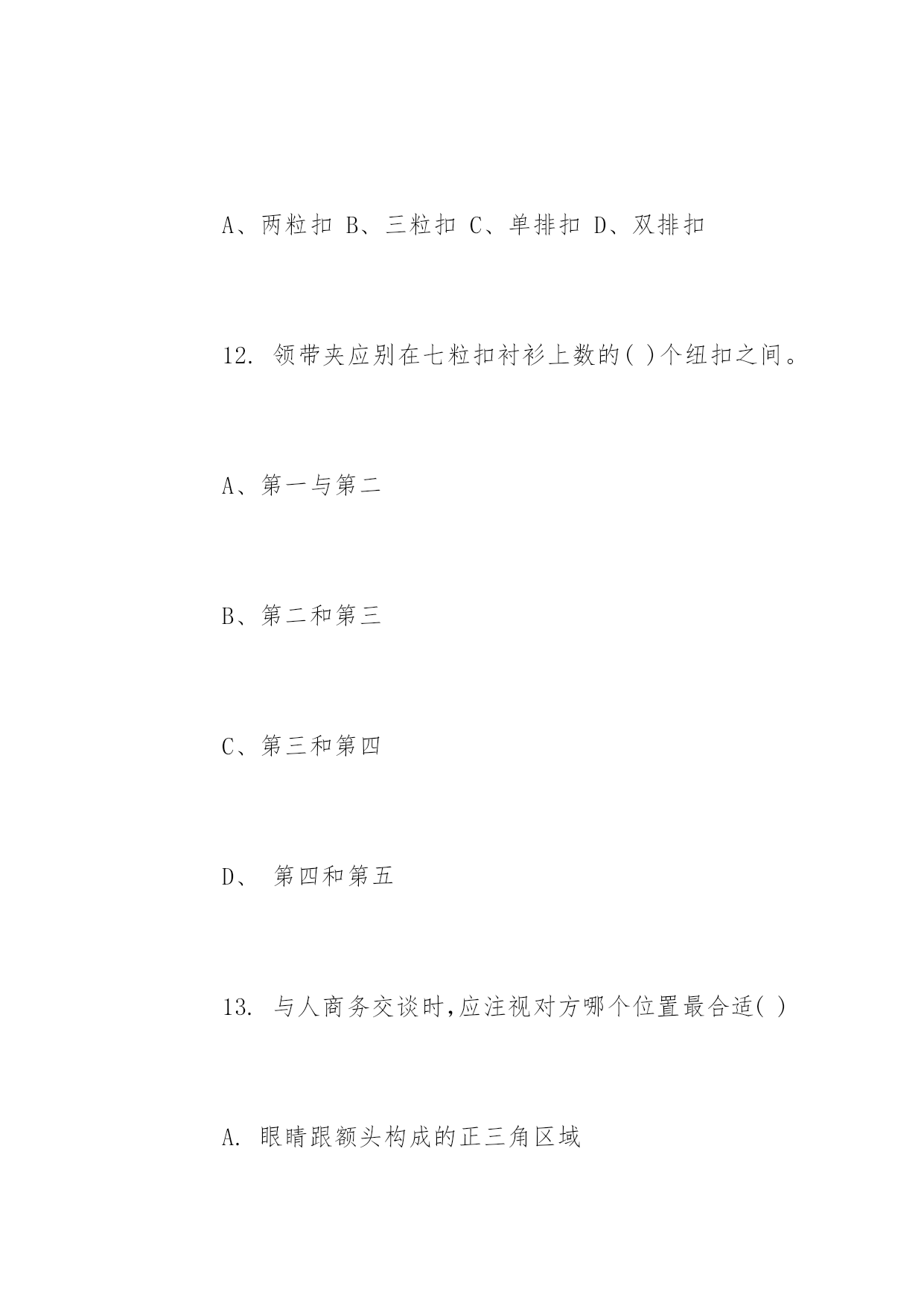 A、两粒扣 B、三粒扣 C、单排扣 D、双排扣

12. 领带夹应别在七粒扣衬衫上数的( )个纽扣之间。

A、第一与第二

B、第二和第三

C、第三和第四

D、 第四和第五

13. 与人商务交谈时,应注视对方哪个位置最合适( )

A. 眼睛跟额头构成的正三角区域